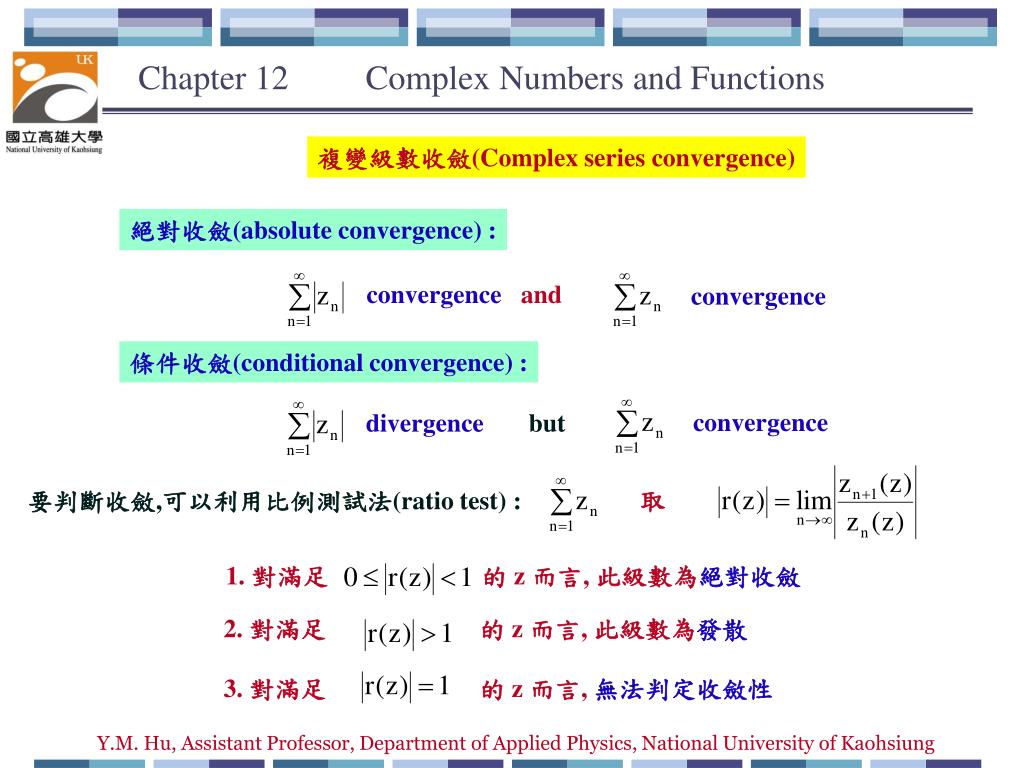 UK

國立高雄大學
National University of Kaohsiung

Chapter 12 Complex Numbers and Functions

複變級數收斂(Complex series convergence)

絕對收斂(absolute convergence) :

$\sum_{n=1}^{\infty}|z_n|$ convergence and $\sum_{n=1}^{\infty} z_n$ convergence

條件收斂(conditional convergence) :

$\sum_{n=1}^{\infty}|z_n|$ divergence but $\sum_{n=1}^{\infty} z_n$ convergence

要判斷收斂,可以利用比例測試法(ratio test) : $\sum_{n=1}^{\infty} z_n$ 取 $|r(z)| = \lim_{n\to\infty}\left|\frac{z_{n+1}(z)}{z_n(z)}\right|$

1. 對滿足 $0 \le |r(z)| < 1$ 的 z 而言, 此級數為絕對收斂

2. 對滿足 $|r(z)| > 1$ 的 z 而言, 此級數為發散

3. 對滿足 $|r(z)| = 1$ 的 z 而言, 無法判定收斂性

Y.M. Hu, Assistant Professor, Department of Applied Physics, National University of Kaohsiung